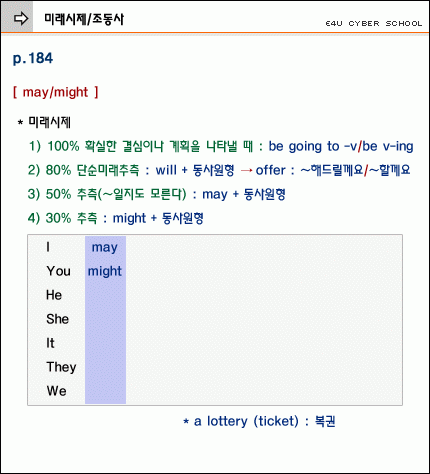 미래시제/조동사

E4U CYBER SCHOOL

p.184

[ may/might ]

* 미래시제

1) 100% 확실한 결심이나 계획을 나타낼 때 : be going to -v/be v-ing

2) 80% 단순미래추측 : will + 동사원형 → offer : ~해드릴께요/~할께요

3) 50% 추측(~일지도 모른다) : may + 동사원형

4) 30% 추측 : might + 동사원형

| I | may |
|---|---|
| You | might |
| He | |
| She | |
| It | |
| They | |
| We | |

* a lottery (ticket) : 복권